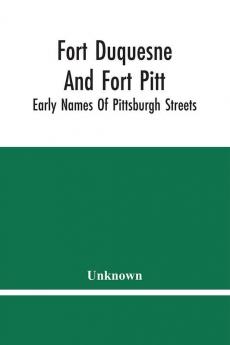 Fort Duquesne
And Fort Pitt
Early Names Of Pittsburgh Streets

Unknown